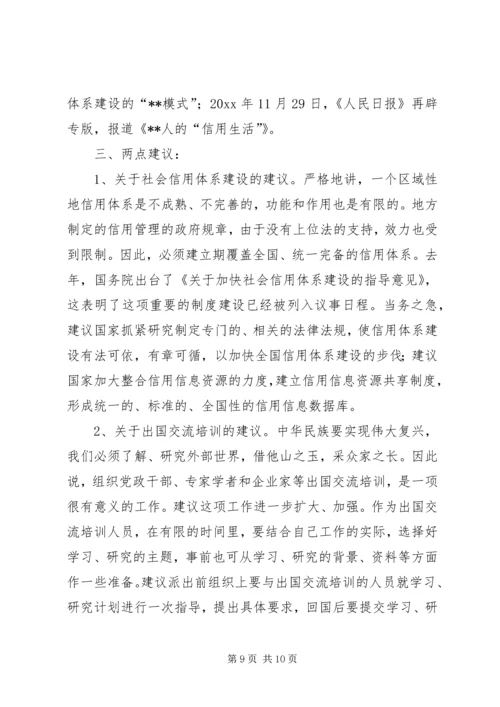 体系建设的“**模式”；20xx 年 11 月 29 日，《人民日报》再辟专版，报道《**人的“信用生活”》。

三、两点建议：

1、关于社会信用体系建设的建议。严格地讲，一个区域性地信用体系是不成熟、不完善的，功能和作用也是有限的。地方制定的信用管理的政府规章，由于没有上位法的支持，效力也受到限制。因此，必须建立期覆盖全国、统一完备的信用体系。去年，国务院出台了《关于加快社会信用体系建设的指导意见》，这表明了这项重要的制度建设已经被列入议事日程。当务之急，建议国家抓紧研究制定专门的、相关的法律法规，使信用体系建设有法可依，有章可循，以加快全国信用体系建设的步伐；建议国家加大整合信用信息资源的力度，建立信用信息资源共享制度，形成统一的、标准的、全国性的信用信息数据库。

2、关于出国交流培训的建议。中华民族要实现伟大复兴，我们必须了解、研究外部世界，借他山之玉，采众家之长。因此说，组织党政干部、专家学者和企业家等出国交流培训，是一项很有意义的工作。建议这项工作进一步扩大、加强。作为出国交流培训人员，在有限的时间里，要结合自己工作的实际，选择好学习、研究的主题，事前也可从学习、研究的背景、资料等方面作一些准备。建议派出前组织上要与出国交流培训的人员就学习、研究计划进行一次指导，提出具体要求，回国后要提交学习、研

第 9 页 共 10 页